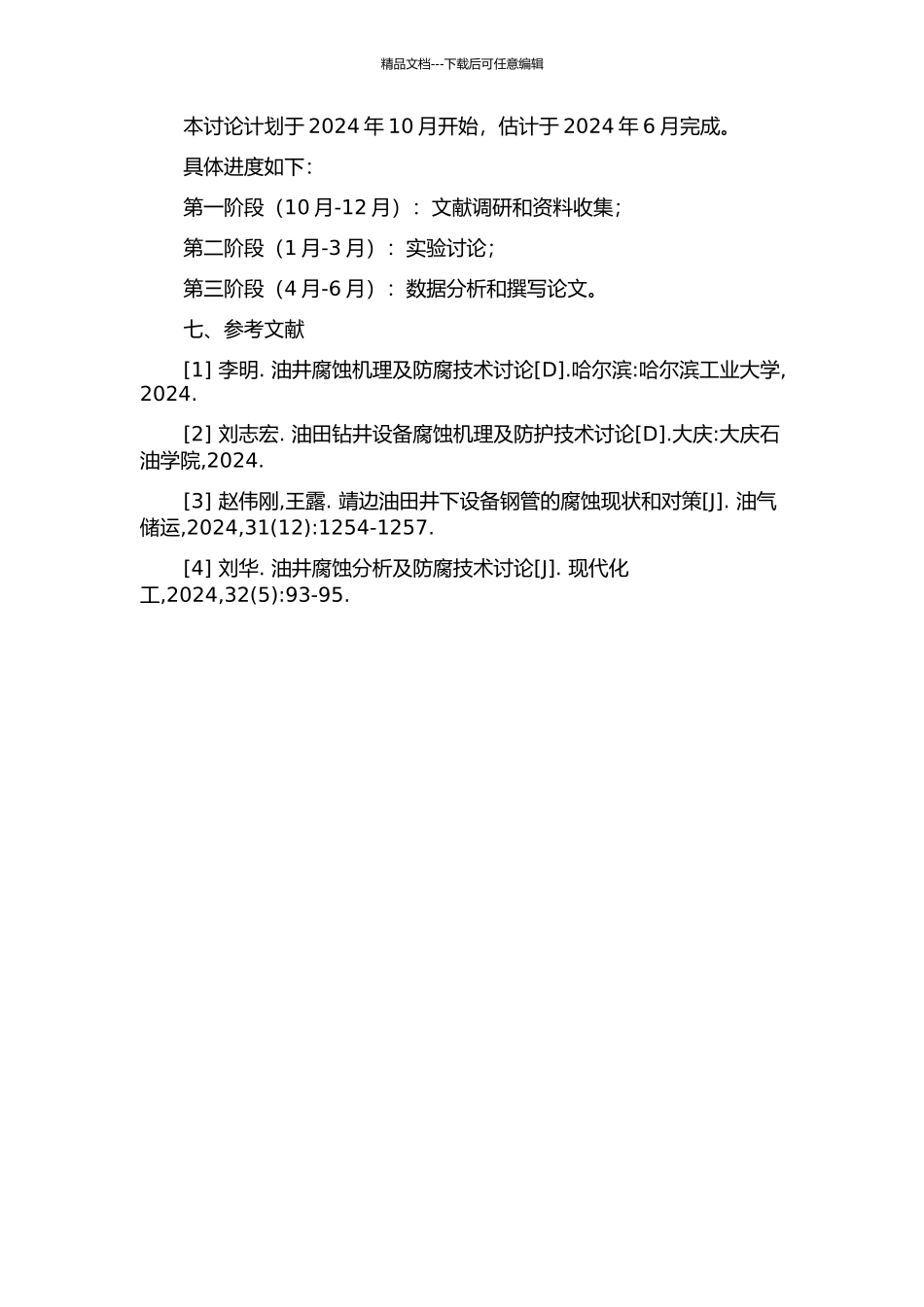 精品文档---下载后可任意编辑

本讨论计划于 2024 年 10 月开始，估计于 2024 年 6 月完成。

具体进度如下：

第一阶段（10 月-12 月）：文献调研和资料收集；

第二阶段（1 月-3 月）：实验讨论；

第三阶段（4 月-6 月）：数据分析和撰写论文。

七、参考文献

[1] 李明. 油井腐蚀机理及防腐技术讨论[D].哈尔滨:哈尔滨工业大学, 2024.

[2] 刘志宏. 油田钻井设备腐蚀机理及防护技术讨论[D].大庆:大庆石油学院,2024.

[3] 赵伟刚,王露. 靖边油田井下设备钢管的腐蚀现状和对策[J]. 油气储运,2024,31(12):1254-1257.

[4] 刘华. 油井腐蚀分析及防腐技术讨论[J]. 现代化工,2024,32(5):93-95.